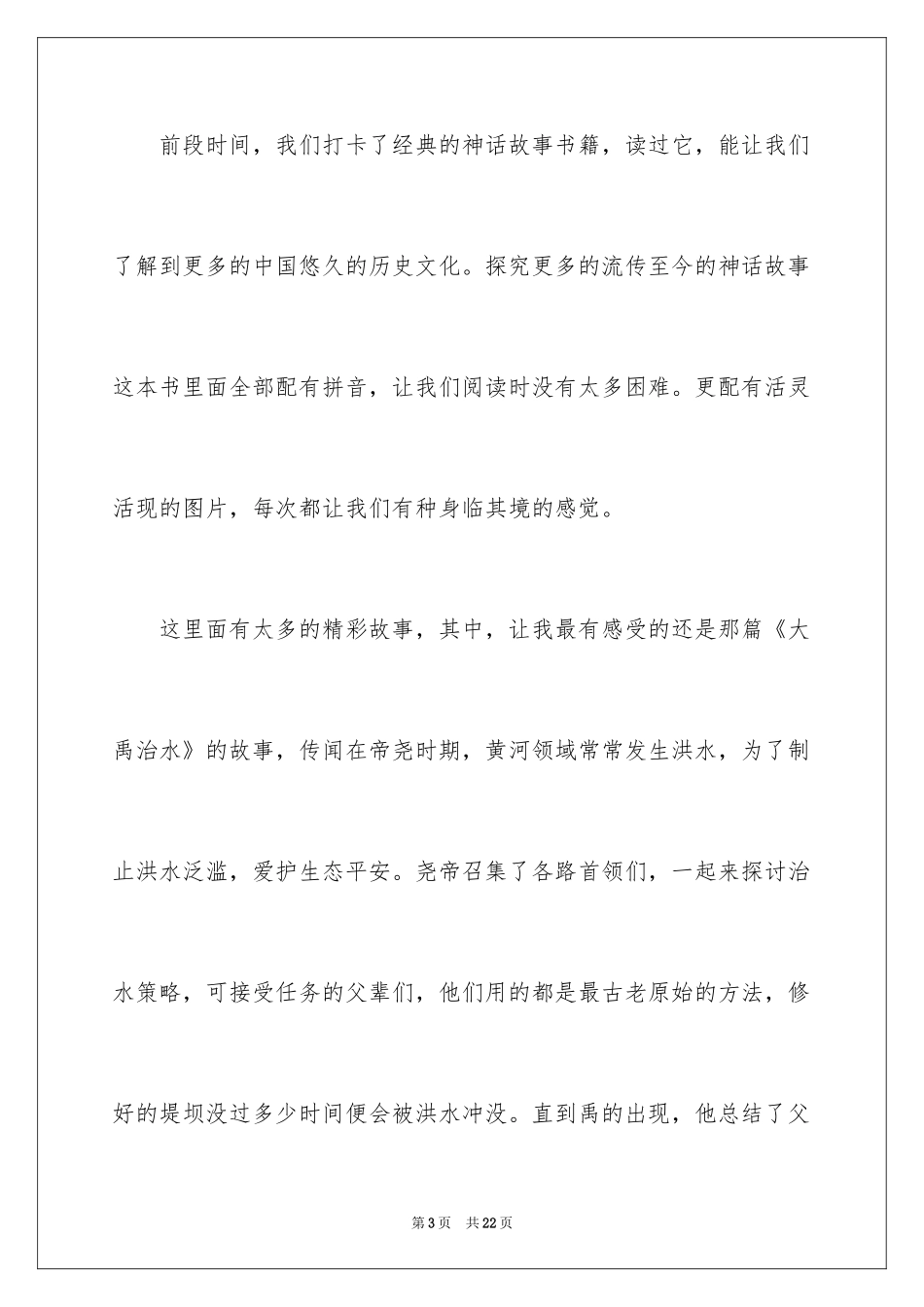 前段时间，我们打卡了经典的神话故事书籍，读过它，能让我们了解到更多的中国悠久的历史文化。探究更多的流传至今的神话故事这本书里面全部配有拼音，让我们阅读时没有太多困难。更配有活灵活现的图片，每次都让我们有种身临其境的感觉。

这里面有太多的精彩故事，其中，让我最有感受的还是那篇《大禹治水》的故事，传闻在帝尧时期，黄河领域常常发生洪水，为了制止洪水泛滥，爱护生态平安。尧帝召集了各路首领们，一起来探讨治水策略，可接受任务的父辈们，他们用的都是最古老原始的方法，修好的堤坝没过多少时间便会被洪水冲没。直到禹的出现，他总结了父

第3页　共22页